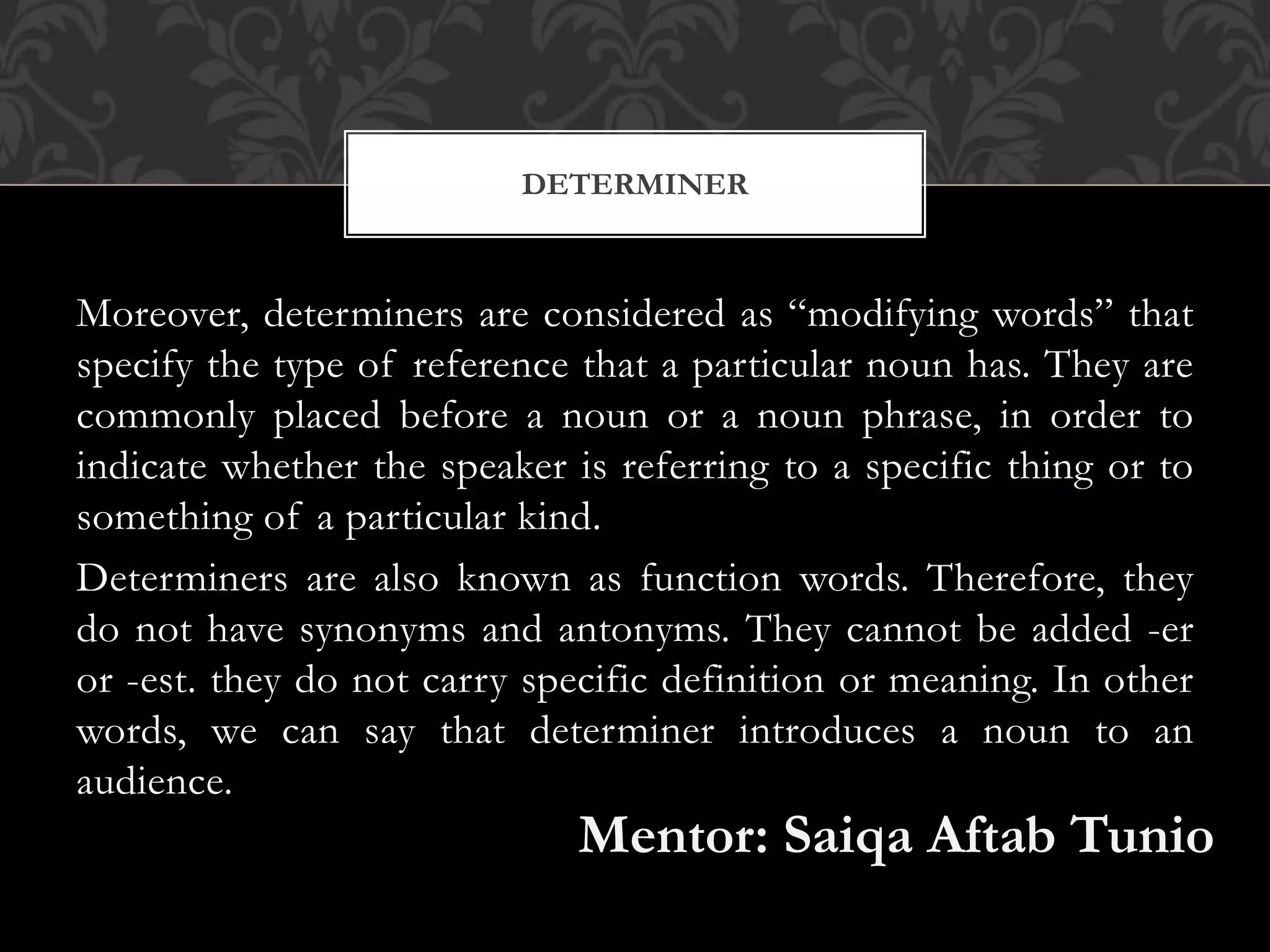 DETERMINER

Moreover, determiners are considered as “modifying words” that specify the type of reference that a particular noun has. They are commonly placed before a noun or a noun phrase, in order to indicate whether the speaker is referring to a specific thing or to something of a particular kind.

Determiners are also known as function words. Therefore, they do not have synonyms and antonyms. They cannot be added -er or -est. they do not carry specific definition or meaning. In other words, we can say that determiner introduces a noun to an audience.

Mentor: Saiqa Aftab Tunio